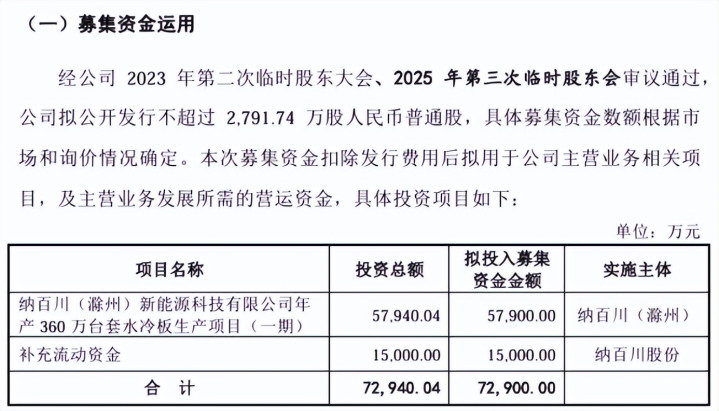 （一）募集资金运用

经公司 2023 年第二次临时股东大会、2025 年第三次临时股东会审议通过，公司拟公开发行不超过 2,791.74 万股人民币普通股，具体募集资金数额根据市场和询价情况确定。本次募集资金扣除发行费用后拟用于公司主营业务相关项目，及主营业务发展所需的营运资金，具体投资项目如下：

单位：万元

| 项目名称 | 投资总额 | 拟投入募集资金金额 | 实施主体 |
|---|---|---|---|
| 纳百川（滁州）新能源科技有限公司年产 360 万台套水冷板生产项目（一期） | 57,940.04 | 57,900.00 | 纳百川（滁州） |
| 补充流动资金 | 15,000.00 | 15,000.00 | 纳百川股份 |
| 合 计 | 72,940.04 | 72,900.00 | |